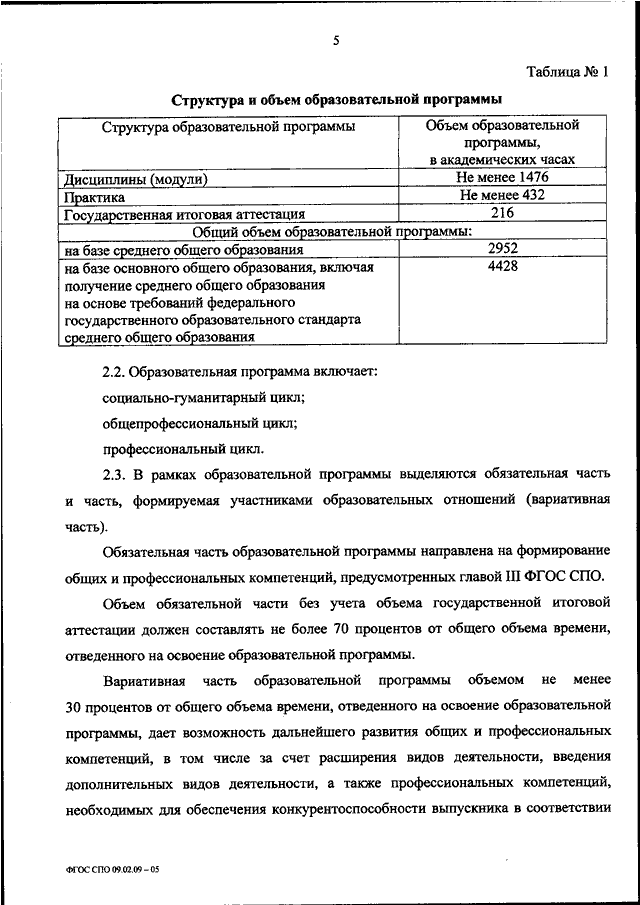 5

Таблица № 1

Структура и объем образовательной программы

| Структура образовательной программы | Объем образовательной программы, в академических часах |
|---|---|
| Дисциплины (модули) | Не менее 1476 |
| Практика | Не менее 432 |
| Государственная итоговая аттестация | 216 |
| Общий объем образовательной программы: | |
| на базе среднего общего образования | 2952 |
| на базе основного общего образования, включая получение среднего общего образования на основе требований федерального государственного образовательного стандарта среднего общего образования | 4428 |

2.2. Образовательная программа включает:

социально-гуманитарный цикл;

общепрофессиональный цикл;

профессиональный цикл.

2.3. В рамках образовательной программы выделяются обязательная часть и часть, формируемая участниками образовательных отношений (вариативная часть).

Обязательная часть образовательной программы направлена на формирование общих и профессиональных компетенций, предусмотренных главой III ФГОС СПО.

Объем обязательной части без учета объема государственной итоговой аттестации должен составлять не более 70 процентов от общего объема времени, отведенного на освоение образовательной программы.

Вариативная часть образовательной программы объемом не менее 30 процентов от общего объема времени, отведенного на освоение образовательной программы, дает возможность дальнейшего развития общих и профессиональных компетенций, в том числе за счет расширения видов деятельности, введения дополнительных видов деятельности, а также профессиональных компетенций, необходимых для обеспечения конкурентоспособности выпускника в соответствии

ФГОС СПО 09.02.09 – 05